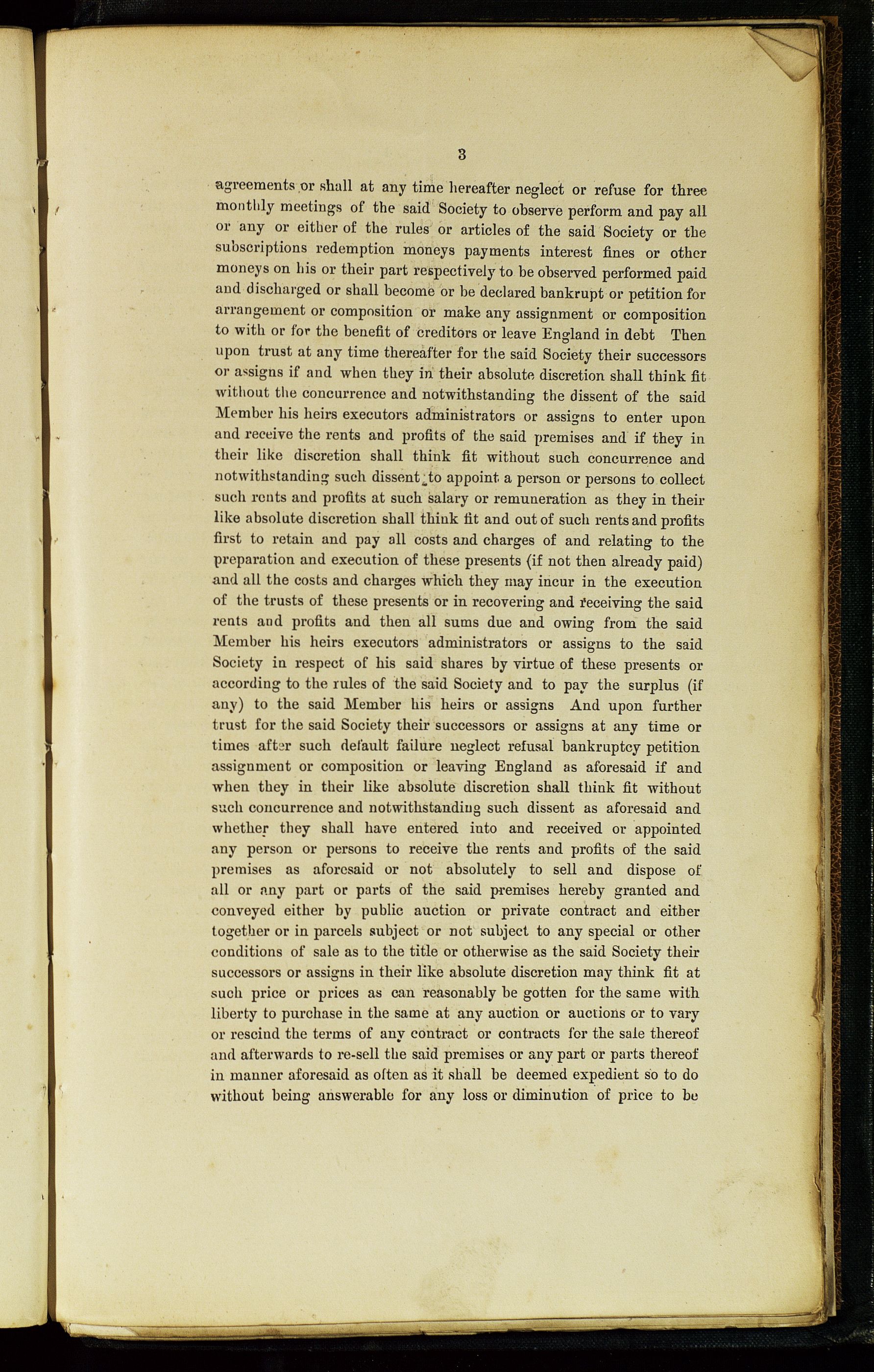 3

agreements or shall at any time hereafter neglect or refuse for three monthly meetings of the said Society to observe perform and pay all or any or either of the rules or articles of the said Society or the subscriptions redemption moneys payments interest fines or other moneys on his or their part respectively to be observed performed paid and discharged or shall become or be declared bankrupt or petition for arrangement or composition or make any assignment or composition to with or for the benefit of creditors or leave England in debt Then upon trust at any time thereafter for the said Society their successors or assigns if and when they in their absolute discretion shall think fit without the concurrence and notwithstanding the dissent of the said Member his heirs executors administrators or assigns to enter upon and receive the rents and profits of the said premises and if they in their like discretion shall think fit without such concurrence and notwithstanding such dissent to appoint a person or persons to collect such rents and profits at such salary or remuneration as they in their like absolute discretion shall think fit and out of such rents and profits first to retain and pay all costs and charges of and relating to the preparation and execution of these presents (if not then already paid) and all the costs and charges which they may incur in the execution of the trusts of these presents or in recovering and receiving the said rents and profits and then all sums due and owing from the said Member his heirs executors administrators or assigns to the said Society in respect of his said shares by virtue of these presents or according to the rules of the said Society and to pay the surplus (if any) to the said Member his heirs or assigns And upon further trust for the said Society their successors or assigns at any time or times after such default failure neglect refusal bankruptcy petition assignment or composition or leaving England as aforesaid if and when they in their like absolute discretion shall think fit without such concurrence and notwithstanding such dissent as aforesaid and whether they shall have entered into and received or appointed any person or persons to receive the rents and profits of the said premises as aforesaid or not absolutely to sell and dispose of all or any part or parts of the said premises hereby granted and conveyed either by public auction or private contract and either together or in parcels subject or not subject to any special or other conditions of sale as to the title or otherwise as the said Society their successors or assigns in their like absolute discretion may think fit at such price or prices as can reasonably be gotten for the same with liberty to purchase in the same at any auction or auctions or to vary or rescind the terms of any contract or contracts for the sale thereof and afterwards to re-sell the said premises or any part or parts thereof in manner aforesaid as often as it shall be deemed expedient so to do without being answerable for any loss or diminution of price to be